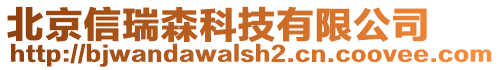 北京信瑞森科技有限公司
http://bjwandawalsh2.cn.coovee.com